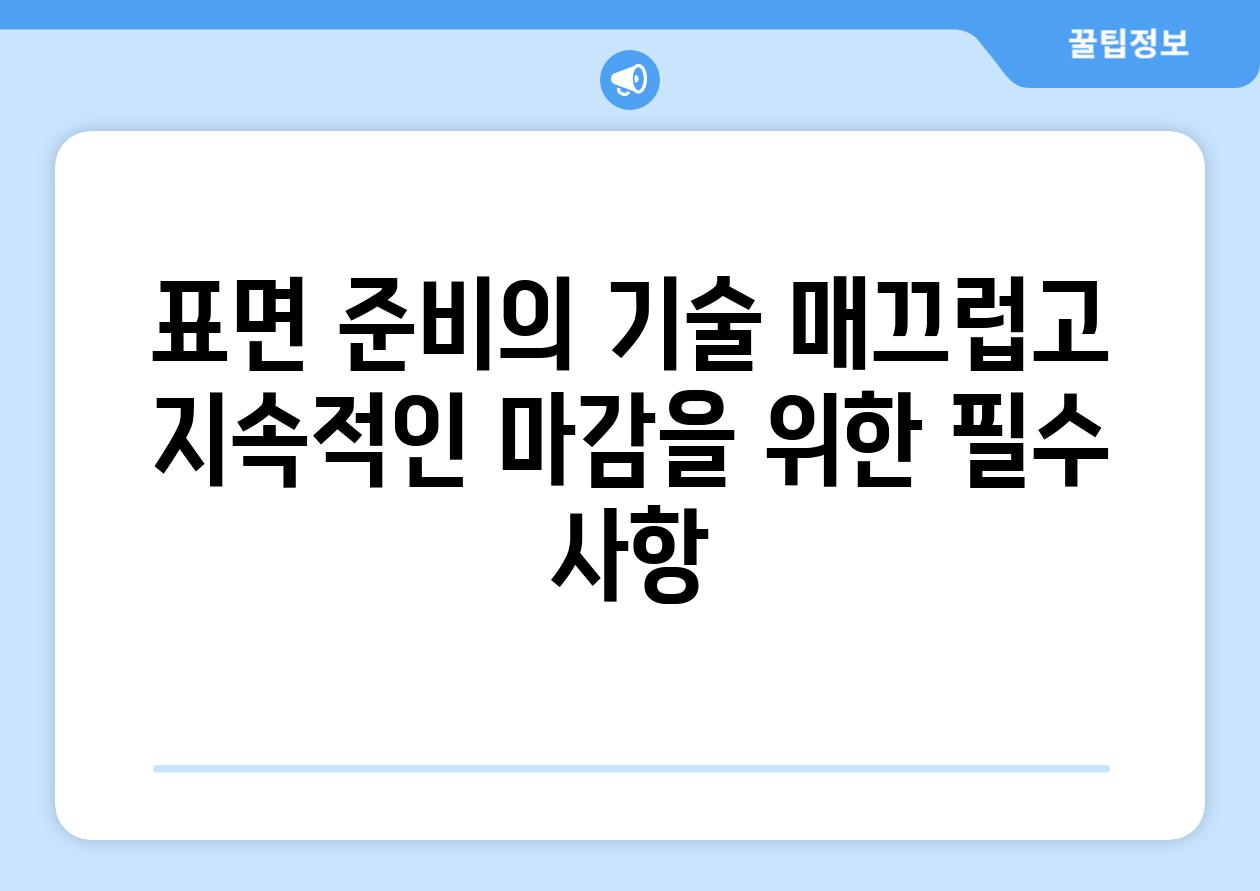 꿀팁정보

표면 준비의 기술 매끄럽고 지속적인 마감을 위한 필수 사항